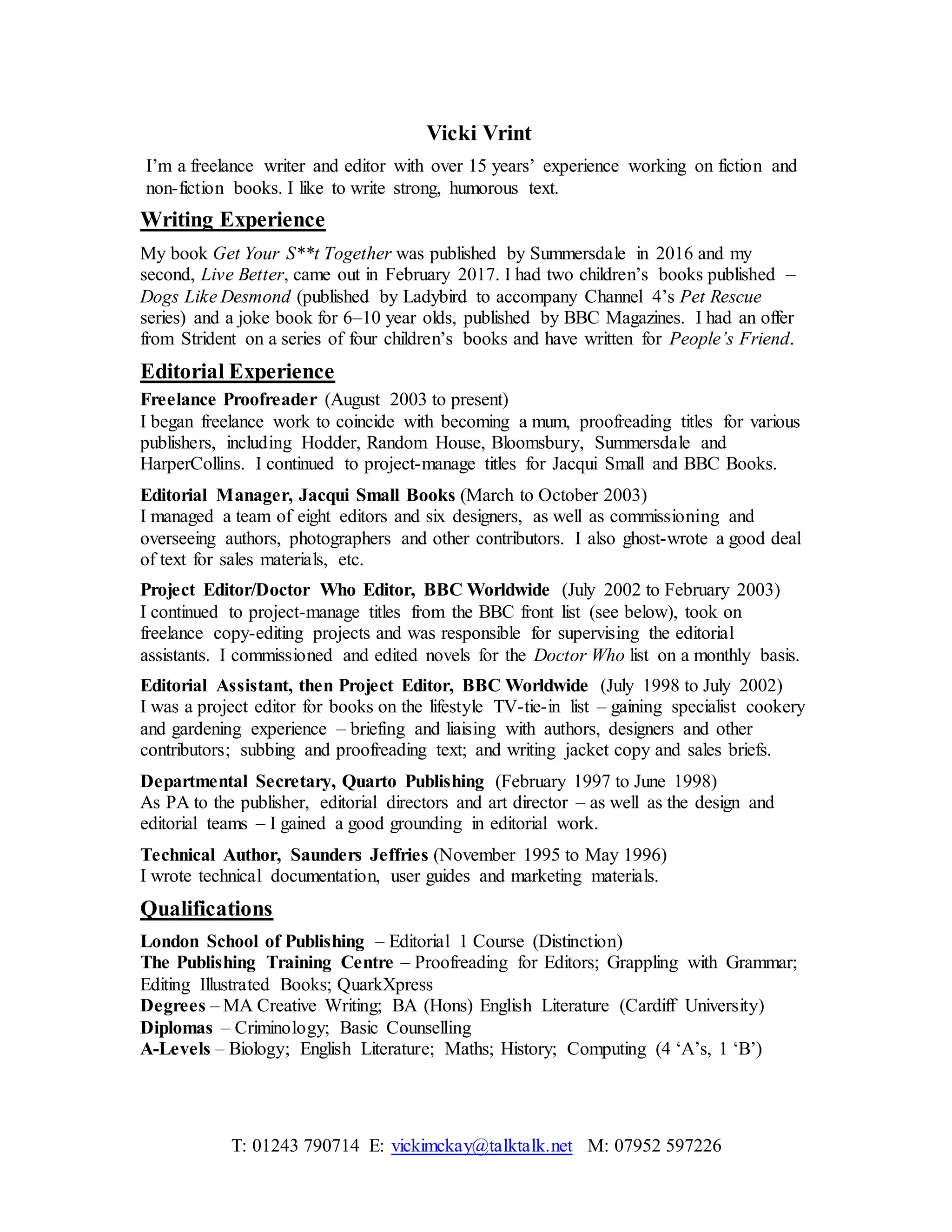 Vicki Vrint

I'm a freelance writer and editor with over 15 years' experience working on fiction and non-fiction books. I like to write strong, humorous text.

Writing Experience

My book Get Your S**t Together was published by Summersdale in 2016 and my second, Live Better, came out in February 2017. I had two children's books published – Dogs Like Desmond (published by Ladybird to accompany Channel 4's Pet Rescue series) and a joke book for 6–10 year olds, published by BBC Magazines. I had an offer from Strident on a series of four children's books and have written for People's Friend.

Editorial Experience

Freelance Proofreader (August 2003 to present)
I began freelance work to coincide with becoming a mum, proofreading titles for various publishers, including Hodder, Random House, Bloomsbury, Summersdale and HarperCollins. I continued to project-manage titles for Jacqui Small and BBC Books.

Editorial Manager, Jacqui Small Books (March to October 2003)
I managed a team of eight editors and six designers, as well as commissioning and overseeing authors, photographers and other contributors. I also ghost-wrote a good deal of text for sales materials, etc.

Project Editor/Doctor Who Editor, BBC Worldwide (July 2002 to February 2003)
I continued to project-manage titles from the BBC front list (see below), took on freelance copy-editing projects and was responsible for supervising the editorial assistants. I commissioned and edited novels for the Doctor Who list on a monthly basis.

Editorial Assistant, then Project Editor, BBC Worldwide (July 1998 to July 2002)
I was a project editor for books on the lifestyle TV-tie-in list – gaining specialist cookery and gardening experience – briefing and liaising with authors, designers and other contributors; subbing and proofreading text; and writing jacket copy and sales briefs.

Departmental Secretary, Quarto Publishing (February 1997 to June 1998)
As PA to the publisher, editorial directors and art director – as well as the design and editorial teams – I gained a good grounding in editorial work.

Technical Author, Saunders Jeffries (November 1995 to May 1996)
I wrote technical documentation, user guides and marketing materials.

Qualifications

London School of Publishing – Editorial 1 Course (Distinction)
The Publishing Training Centre – Proofreading for Editors; Grappling with Grammar; Editing Illustrated Books; QuarkXpress
Degrees – MA Creative Writing; BA (Hons) English Literature (Cardiff University)
Diplomas – Criminology; Basic Counselling
A-Levels – Biology; English Literature; Maths; History; Computing (4 'A's, 1 'B')

T: 01243 790714 E: vickimckay@talktalk.net M: 07952 597226